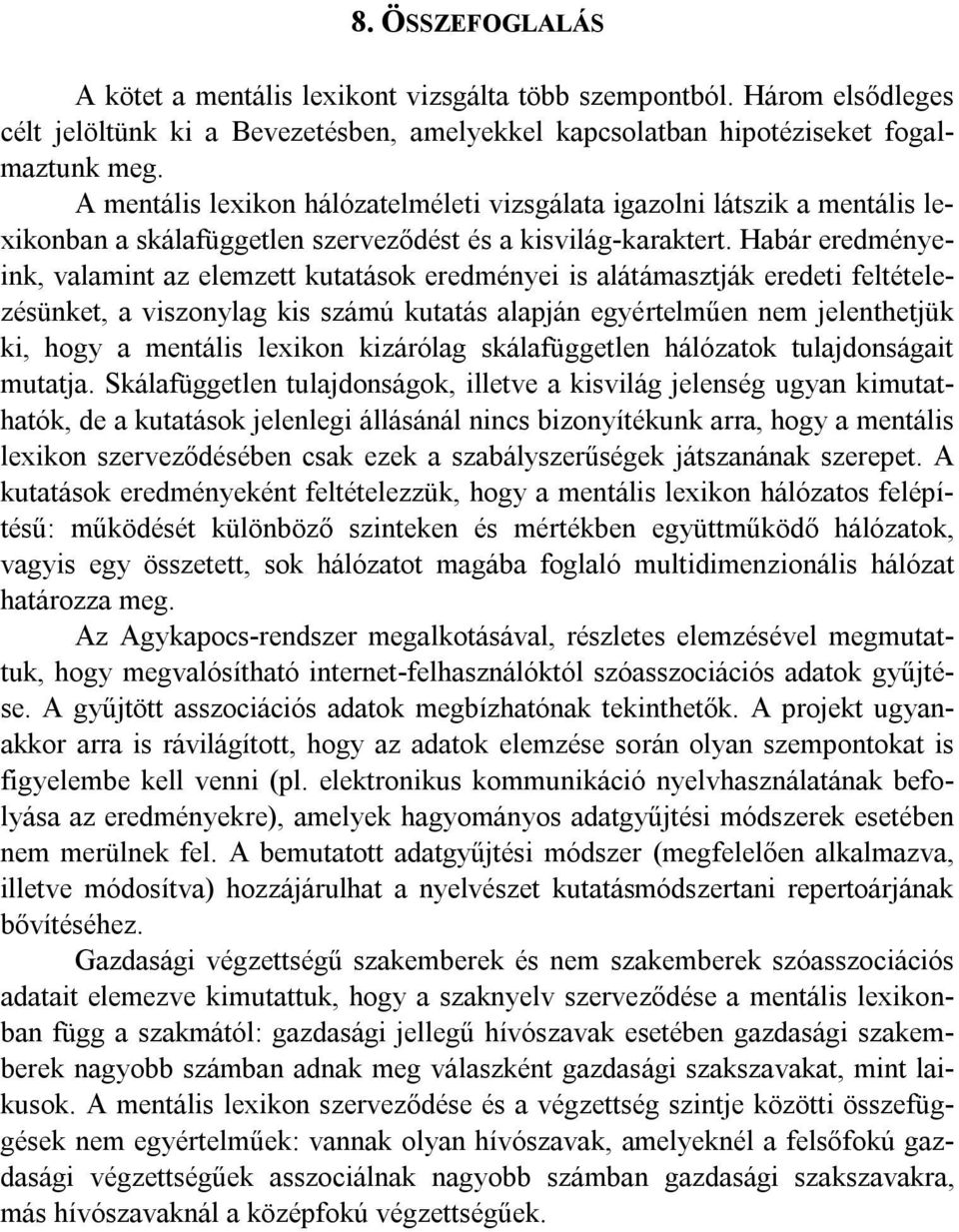 8. ÖSSZEFOGLALÁS

A kötet a mentális lexikont vizsgálta több szempontból. Három elsődleges célt jelöltünk ki a Bevezetésben, amelyekkel kapcsolatban hipotéziseket fogalmaztunk meg.

A mentális lexikon hálózatelméleti vizsgálata igazolni látszik a mentális lexikonban a skálafüggetlen szerveződést és a kisvilág-karaktert. Habár eredményeink, valamint az elemzett kutatások eredményei is alátámasztják eredeti feltételezésünket, a viszonylag kis számú kutatás alapján egyértelműen nem jelenthetjük ki, hogy a mentális lexikon kizárólag skálafüggetlen hálózatok tulajdonságait mutatja. Skálafüggetlen tulajdonságok, illetve a kisvilág jelenség ugyan kimutathatók, de a kutatások jelenlegi állásánál nincs bizonyítékunk arra, hogy a mentális lexikon szerveződésében csak ezek a szabályszerűségek játszanának szerepet. A kutatások eredményeként feltételezzük, hogy a mentális lexikon hálózatos felépítésű: működését különböző szinteken és mértékben együttműködő hálózatok, vagyis egy összetett, sok hálózatot magába foglaló multidimenzionális hálózat határozza meg.

Az Agykapocs-rendszer megalkotásával, részletes elemzésével megmutattuk, hogy megvalósítható internet-felhasználóktól szóasszociációs adatok gyűjtése. A gyűjtött asszociációs adatok megbízhatónak tekinthetők. A projekt ugyanakkor arra is rávilágított, hogy az adatok elemzése során olyan szempontokat is figyelembe kell venni (pl. elektronikus kommunikáció nyelvhasználatának befolyása az eredményekre), amelyek hagyományos adatgyűjtési módszerek esetében nem merülnek fel. A bemutatott adatgyűjtési módszer (megfelelően alkalmazva, illetve módosítva) hozzájárulhat a nyelvészet kutatásmódszertani repertoárjának bővítéséhez.

Gazdasági végzettségű szakemberek és nem szakemberek szóasszociációs adatait elemezve kimutattuk, hogy a szaknyelv szerveződése a mentális lexikonban függ a szakmától: gazdasági jellegű hívószavak esetében gazdasági szakemberek nagyobb számban adnak meg válaszként gazdasági szakszavakat, mint laikusok. A mentális lexikon szerveződése és a végzettség szintje közötti összefüggések nem egyértelműek: vannak olyan hívószavak, amelyeknél a felsőfokú gazdasági végzettségűek asszociálnak nagyobb számban gazdasági szakszavakra, más hívószavaknál a középfokú végzettségűek.